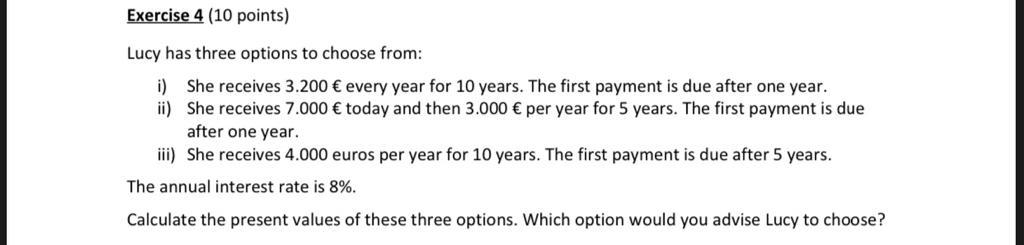 Exercise 4 (10 points)

Lucy has three options to choose from:

i) She receives 3.200 € every year for 10 years. The first payment is due after one year.
ii) She receives 7.000 € today and then 3.000 € per year for 5 years. The first payment is due after one year.
iii) She receives 4.000 euros per year for 10 years. The first payment is due after 5 years.

The annual interest rate is 8%.

Calculate the present values of these three options. Which option would you advise Lucy to choose?